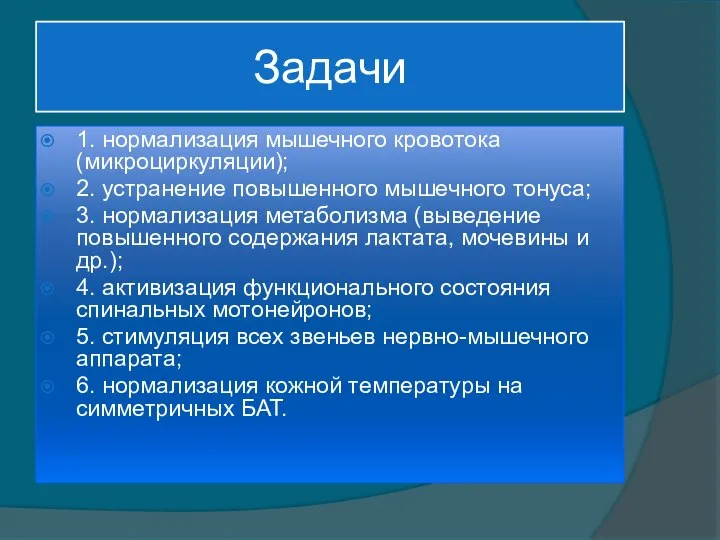 Задачи

1. нормализация мышечного кровотока (микроциркуляции);

2. устранение повышенного мышечного тонуса;

3. нормализация метаболизма (выведение повышенного содержания лактата, мочевины и др.);

4. активизация функционального состояния спинальных мотонейронов;

5. стимуляция всех звеньев нервно-мышечного аппарата;

6. нормализация кожной температуры на симметричных БАТ.